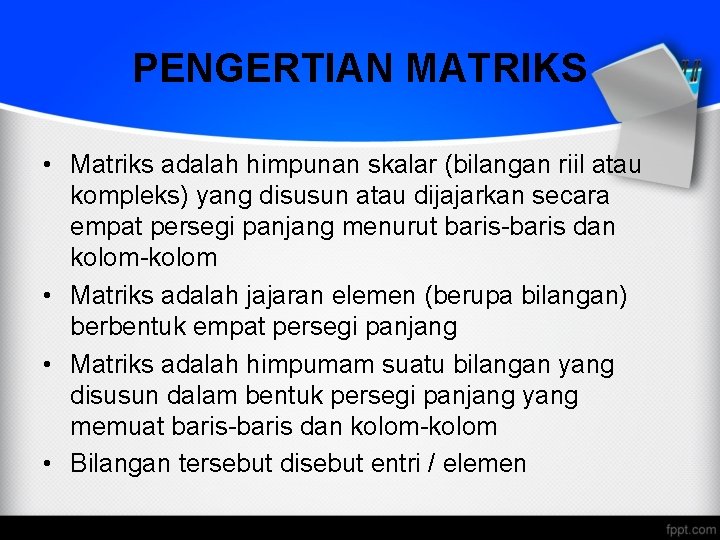 PENGERTIAN MATRIKS

• Matriks adalah himpunan skalar (bilangan riil atau kompleks) yang disusun atau dijajarkan secara empat persegi panjang menurut baris-baris dan kolom-kolom
• Matriks adalah jajaran elemen (berupa bilangan) berbentuk empat persegi panjang
• Matriks adalah himpumam suatu bilangan yang disusun dalam bentuk persegi panjang yang memuat baris-baris dan kolom-kolom
• Bilangan tersebut disebut entri / elemen

fppt.com